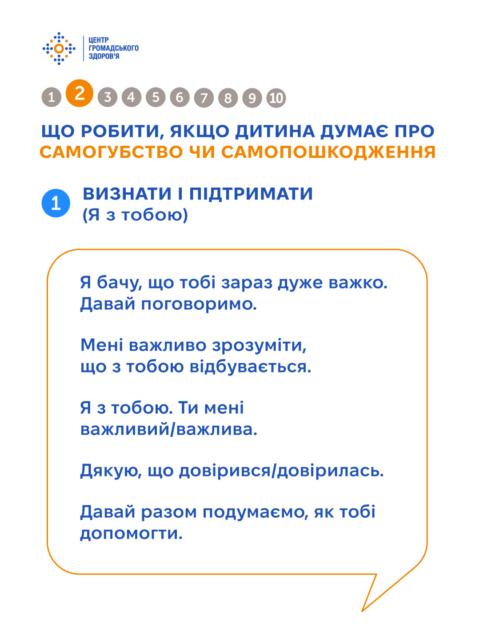 ЦЕНТР ГРОМАДСЬКОГО ЗДОРОВ'Я

1 2 3 4 5 6 7 8 9 10

ЩО РОБИТИ, ЯКЩО ДИТИНА ДУМАЄ ПРО САМОГУБСТВО ЧИ САМОПОШКОДЖЕННЯ

1 ВИЗНАТИ І ПІДТРИМАТИ (Я з тобою)

Я бачу, що тобі зараз дуже важко. Давай поговоримо.

Мені важливо зрозуміти, що з тобою відбувається.

Я з тобою. Ти мені важливий/важлива.

Дякую, що довірився/довірилась.

Давай разом подумаємо, як тобі допомогти.